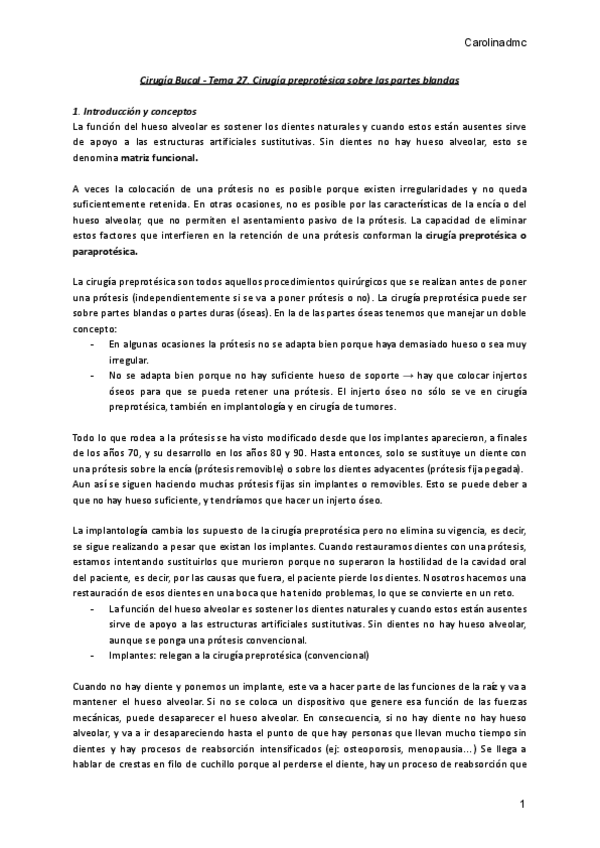 Carolinadmc

Cirugía Bucal - Tema 27. Cirugía preprotésica sobre las partes blandas

1. Introducción y conceptos
La función del hueso alveolar es sostener los dientes naturales y cuando estos están ausentes sirve de apoyo a las estructuras artificiales sustitutivas. Sin dientes no hay hueso alveolar, esto se denomina matriz funcional.

A veces la colocación de una prótesis no es posible porque existen irregularidades y no queda suficientemente retenida. En otras ocasiones, no es posible por las características de la encía o del hueso alveolar, que no permiten el asentamiento pasivo de la prótesis. La capacidad de eliminar estos factores que interfieren en la retención de una prótesis conforman la cirugía preprotésica o paraprotésica.

La cirugía preprotésica son todos aquellos procedimientos quirúrgicos que se realizan antes de poner una prótesis (independientemente si se va a poner prótesis o no). La cirugía preprotésica puede ser sobre partes blandas o partes duras (óseas). En la de las partes óseas tenemos que manejar un doble concepto:
- En algunas ocasiones la prótesis no se adapta bien porque haya demasiado hueso o sea muy irregular.
- No se adapta bien porque no hay suficiente hueso de soporte → hay que colocar injertos óseos para que se pueda retener una prótesis. El injerto óseo no sólo se ve en cirugía preprotésica, también en implantología y en cirugía de tumores.

Todo lo que rodea a la prótesis se ha visto modificado desde que los implantes aparecieron, a finales de los años 70, y su desarrollo en los años 80 y 90. Hasta entonces, solo se sustituye un diente con una prótesis sobre la encía (prótesis removible) o sobre los dientes adyacentes (prótesis fija pegada). Aun así se siguen haciendo muchas prótesis fijas sin implantes o removibles. Esto se puede deber a que no hay hueso suficiente, y tendríamos que hacer un injerto óseo.

La implantología cambia los supuesto de la cirugía preprotésica pero no elimina su vigencia, es decir, se sigue realizando a pesar que existan los implantes. Cuando restauramos dientes con una prótesis, estamos intentando sustituirlos que murieron porque no superaron la hostilidad de la cavidad oral del paciente, es decir, por las causas que fuera, el paciente pierde los dientes. Nosotros hacemos una restauración de esos dientes en una boca que ha tenido problemas, lo que se convierte en un reto.
- La función del hueso alveolar es sostener los dientes naturales y cuando estos están ausentes sirve de apoyo a las estructuras artificiales sustitutivas. Sin dientes no hay hueso alveolar, aunque se ponga una prótesis convencional.
- Implantes: relegan a la cirugía preprotésica (convencional)

Cuando no hay diente y ponemos un implante, este va a hacer parte de las funciones de la raíz y va a mantener el hueso alveolar. Si no se coloca un dispositivo que genere esa función de las fuerzas mecánicas, puede desaparecer el hueso alveolar. En consecuencia, si no hay diente no hay hueso alveolar, y va a ir desapareciendo hasta el punto de que hay personas que llevan mucho tiempo sin dientes y hay procesos de reabsorción intensificados (ej: osteoporosis, menopausia...) Se llega a hablar de crestas en filo de cuchillo porque al perderse el diente, hay un proceso de reabsorción que

1